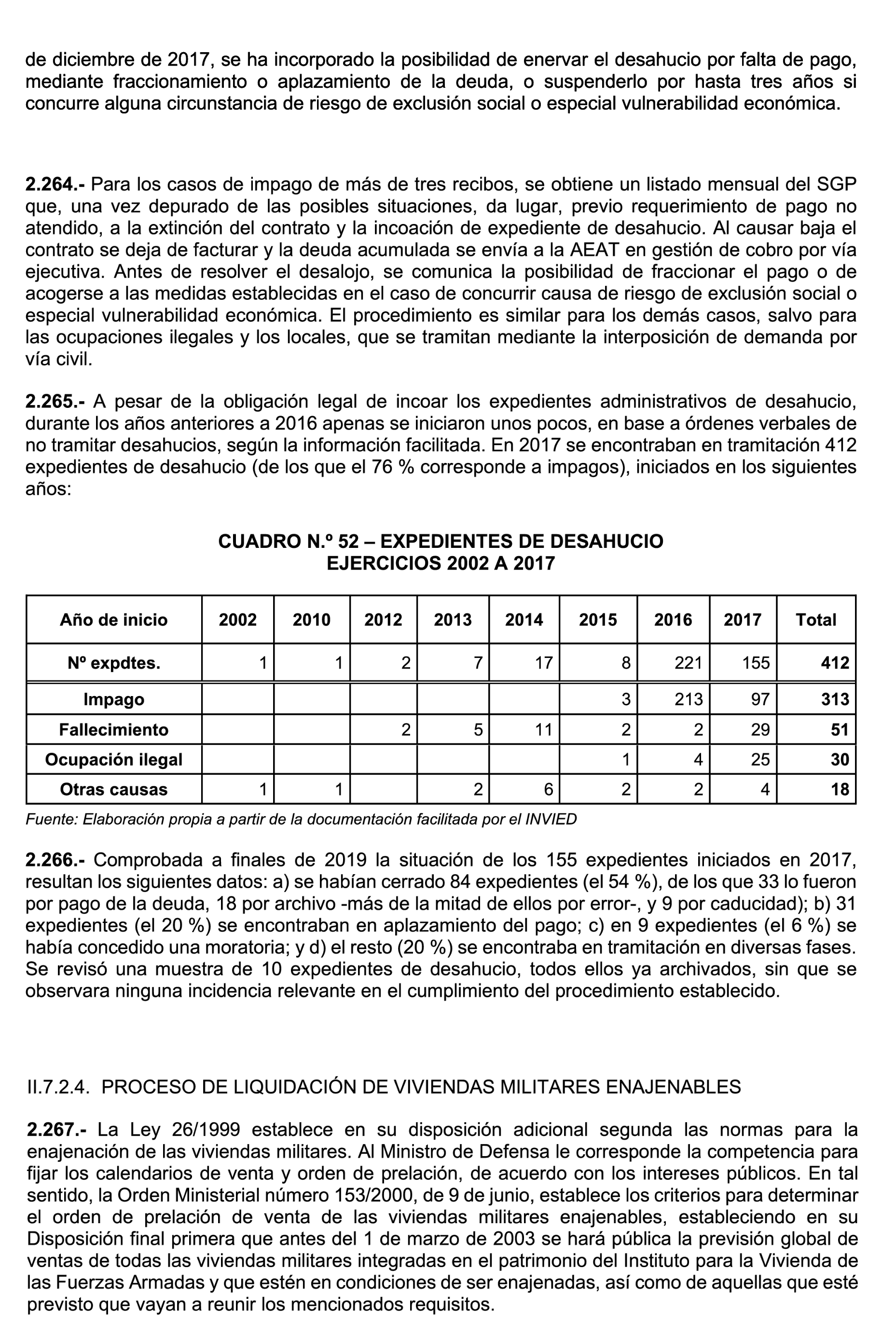 de diciembre de 2017, se ha incorporado la posibilidad de enervar el desahucio por falta de pago, mediante fraccionamiento o aplazamiento de la deuda, o suspenderlo por hasta tres años si concurre alguna circunstancia de riesgo de exclusión social o especial vulnerabilidad económica.

2.264.- Para los casos de impago de más de tres recibos, se obtiene un listado mensual del SGP que, una vez depurado de las posibles situaciones, da lugar, previo requerimiento de pago no atendido, a la extinción del contrato y la incoación de expediente de desahucio. Al causar baja el contrato se deja de facturar y la deuda acumulada se envía a la AEAT en gestión de cobro por vía ejecutiva. Antes de resolver el desalojo, se comunica la posibilidad de fraccionar el pago o de acogerse a las medidas establecidas en el caso de concurrir causa de riesgo de exclusión social o especial vulnerabilidad económica. El procedimiento es similar para los demás casos, salvo para las ocupaciones ilegales y los locales, que se tramitan mediante la interposición de demanda por vía civil.

2.265.- A pesar de la obligación legal de incoar los expedientes administrativos de desahucio, durante los años anteriores a 2016 apenas se iniciaron unos pocos, en base a órdenes verbales de no tramitar desahucios, según la información facilitada. En 2017 se encontraban en tramitación 412 expedientes de desahucio (de los que el 76 % corresponde a impagos), iniciados en los siguientes años:

CUADRO N.º 52 – EXPEDIENTES DE DESAHUCIO
EJERCICIOS 2002 A 2017

| Año de inicio | 2002 | 2010 | 2012 | 2013 | 2014 | 2015 | 2016 | 2017 | Total |
|---|---|---|---|---|---|---|---|---|---|
| Nº expdtes. | 1 | 1 | 2 | 7 | 17 | 8 | 221 | 155 | 412 |
| Impago | | | | | | 3 | 213 | 97 | 313 |
| Fallecimiento | | | 2 | 5 | 11 | 2 | 2 | 29 | 51 |
| Ocupación ilegal | | | | | | 1 | 4 | 25 | 30 |
| Otras causas | 1 | 1 | | 2 | 6 | 2 | 2 | 4 | 18 |

Fuente: Elaboración propia a partir de la documentación facilitada por el INVIED

2.266.- Comprobada a finales de 2019 la situación de los 155 expedientes iniciados en 2017, resultan los siguientes datos: a) se habían cerrado 84 expedientes (el 54 %), de los que 33 lo fueron por pago de la deuda, 18 por archivo -más de la mitad de ellos por error-, y 9 por caducidad); b) 31 expedientes (el 20 %) se encontraban en aplazamiento del pago; c) en 9 expedientes (el 6 %) se había concedido una moratoria; y d) el resto (20 %) se encontraba en tramitación en diversas fases. Se revisó una muestra de 10 expedientes de desahucio, todos ellos ya archivados, sin que se observara ninguna incidencia relevante en el cumplimiento del procedimiento establecido.

II.7.2.4. PROCESO DE LIQUIDACIÓN DE VIVIENDAS MILITARES ENAJENABLES

2.267.- La Ley 26/1999 establece en su disposición adicional segunda las normas para la enajenación de las viviendas militares. Al Ministro de Defensa le corresponde la competencia para fijar los calendarios de venta y orden de prelación, de acuerdo con los intereses públicos. En tal sentido, la Orden Ministerial número 153/2000, de 9 de junio, establece los criterios para determinar el orden de prelación de venta de las viviendas militares enajenables, estableciendo en su Disposición final primera que antes del 1 de marzo de 2003 se hará pública la previsión global de ventas de todas las viviendas militares integradas en el patrimonio del Instituto para la Vivienda de las Fuerzas Armadas y que estén en condiciones de ser enajenadas, así como de aquellas que esté previsto que vayan a reunir los mencionados requisitos.